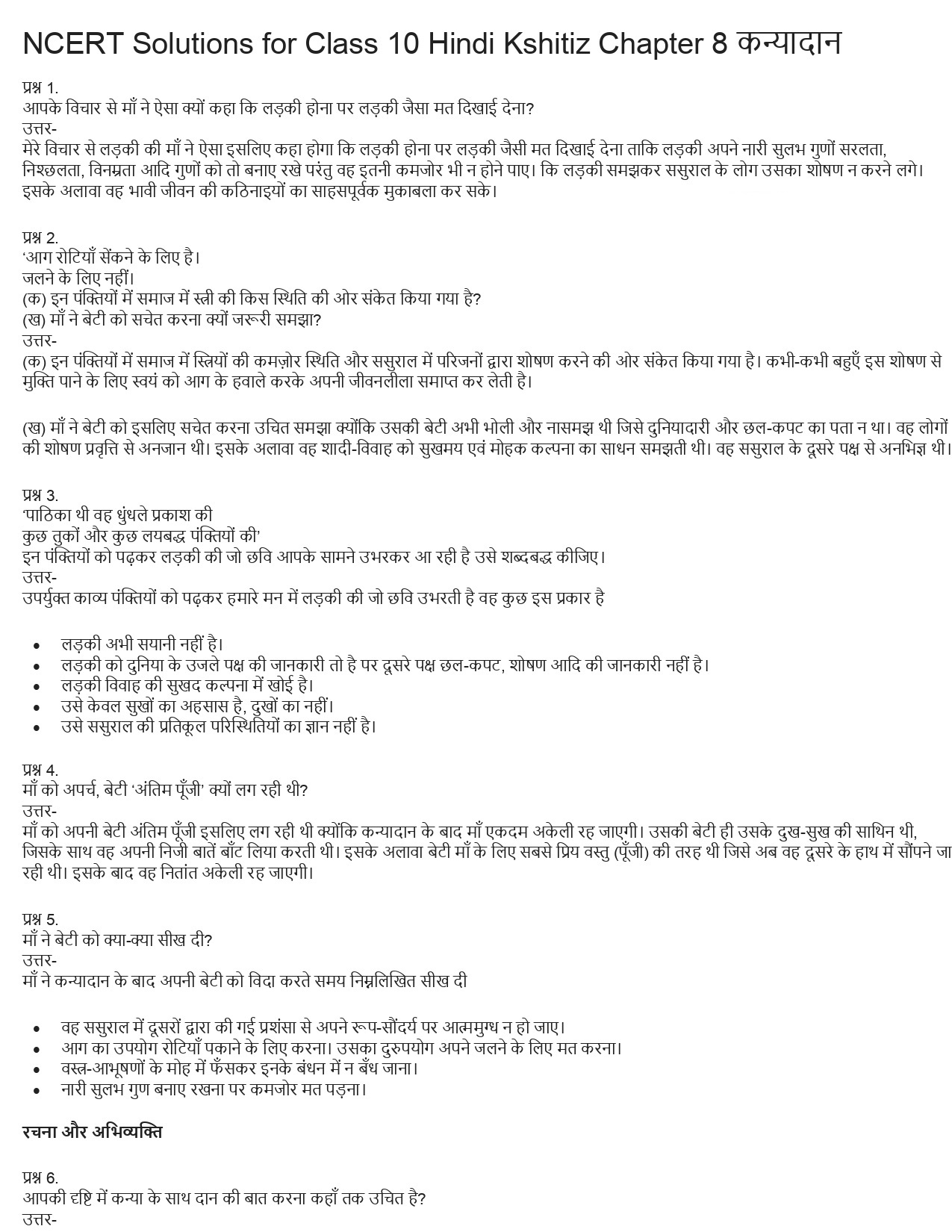 NCERT Solutions for Class 10 Hindi Kshitiz Chapter 8 कन्यादान

प्रश्न 1.
आपके विचार से माँ ने ऐसा क्यों कहा कि लड़की होना पर लड़की जैसा मत दिखाई देना?
उत्तर-
मेरे विचार से लड़की की माँ ने ऐसा इसलिए कहा होगा कि लड़की होना पर लड़की जैसी मत दिखाई देना ताकि लड़की अपने नारी सुलभ गुणों सरलता, निश्छलता, विनम्रता आदि गुणों को तो बनाए रखे परंतु वह इतनी कमजोर भी न होने पाए। कि लड़की समझकर ससुराल के लोग उसका शोषण न करने लगे। इसके अलावा वह भावी जीवन की कठिनाइयों का साहसपूर्वक मुकाबला कर सके।

प्रश्न 2.
'आग रोटियाँ सेंकने के लिए है।
जलने के लिए नहीं।
(क) इन पंक्तियों में समाज में स्त्री की किस स्थिति की ओर संकेत किया गया है?
(ख) माँ ने बेटी को सचेत करना क्यों जरूरी समझा?
उत्तर-
(क) इन पंक्तियों में समाज में स्त्रियों की कमज़ोर स्थिति और ससुराल में परिजनों द्वारा शोषण करने की ओर संकेत किया गया है। कभी-कभी बहुएँ इस शोषण से मुक्ति पाने के लिए स्वयं को आग के हवाले करके अपनी जीवनलीला समाप्त कर लेती है।

(ख) माँ ने बेटी को इसलिए सचेत करना उचित समझा क्योंकि उसकी बेटी अभी भोली और नासमझ थी जिसे दुनियादारी और छल-कपट का पता न था। वह लोगों की शोषण प्रवृत्ति से अनजान थी। इसके अलावा वह शादी-विवाह को सुखमय एवं मोहक कल्पना का साधन समझती थी। वह ससुराल के दूसरे पक्ष से अनभिज्ञ थी।

प्रश्न 3.
'पाठिका थी वह धुंधले प्रकाश की
कुछ तुकों और कुछ लयबद्ध पंक्तियों की'
इन पंक्तियों को पढ़कर लड़की की जो छवि आपके सामने उभरकर आ रही है उसे शब्दबद्ध कीजिए।
उत्तर-
उपर्युक्त काव्य पंक्तियों को पढ़कर हमारे मन में लड़की की जो छवि उभरती है वह कुछ इस प्रकार है

• लड़की अभी सयानी नहीं है।
• लड़की को दुनिया के उजले पक्ष की जानकारी तो है पर दूसरे पक्ष छल-कपट, शोषण आदि की जानकारी नहीं है।
• लड़की विवाह की सुखद कल्पना में खोई है।
• उसे केवल सुखों का अहसास है, दुखों का नहीं।
• उसे ससुराल की प्रतिकूल परिस्थितियों का ज्ञान नहीं है।

प्रश्न 4.
माँ को अपर्च, बेटी 'अंतिम पूँजी' क्यों लग रही थी?
उत्तर-
माँ को अपनी बेटी अंतिम पूँजी इसलिए लग रही थी क्योंकि कन्यादान के बाद माँ एकदम अकेली रह जाएगी। उसकी बेटी ही उसके दुख-सुख की साथिन थी, जिसके साथ वह अपनी निजी बातें बाँट लिया करती थी। इसके अलावा बेटी माँ के लिए सबसे प्रिय वस्तु (पूँजी) की तरह थी जिसे अब वह दूसरे के हाथ में सौंपने जा रही थी। इसके बाद वह नितांत अकेली रह जाएगी।

प्रश्न 5.
माँ ने बेटी को क्या-क्या सीख दी?
उत्तर-
माँ ने कन्यादान के बाद अपनी बेटी को विदा करते समय निम्नलिखित सीख दी

• वह ससुराल में दूसरों द्वारा की गई प्रशंसा से अपने रूप-सौंदर्य पर आत्ममुग्ध न हो जाए।
• आग का उपयोग रोटियाँ पकाने के लिए करना। उसका दुरुपयोग अपने जलने के लिए मत करना।
• वस्त्र-आभूषणों के मोह में फँसकर इनके बंधन में न बँध जाना।
• नारी सुलभ गुण बनाए रखना पर कमजोर मत पड़ना।

रचना और अभिव्यक्ति

प्रश्न 6.
आपकी दृष्टि में कन्या के साथ दान की बात करना कहाँ तक उचित है?
उत्तर-